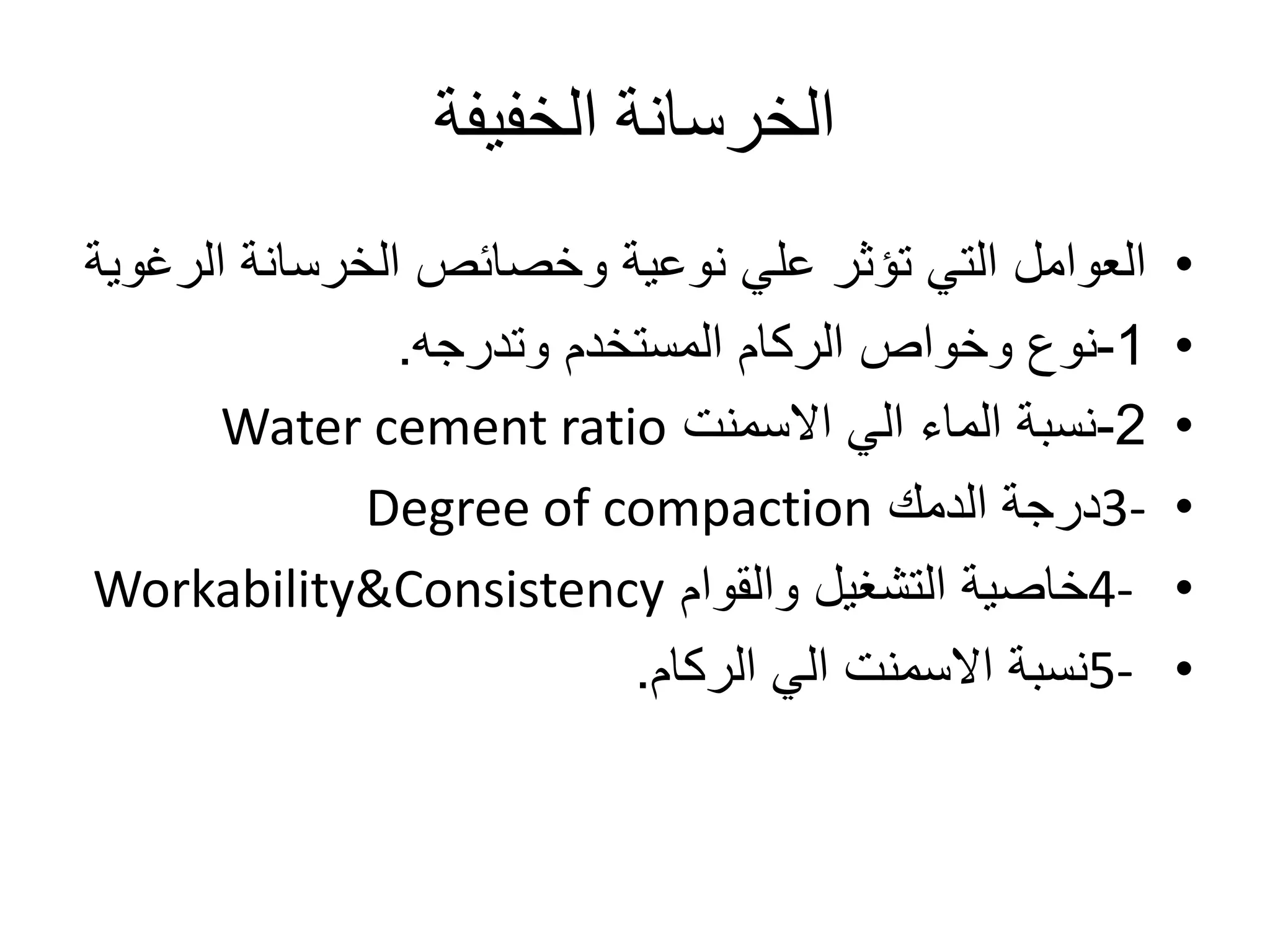 الخرسانة الخفيفة

• العوامل التي تؤثر علي نوعية وخصائص الخرسانة الرغوية
• 1-نوع وخواص الركام المستخدم وتدرجه.
• 2-نسبة الماء الي الاسمنت Water cement ratio
• -3درجة الدمك Degree of compaction
• -4خاصية التشغيل والقوام Workability&Consistency
• -5نسبة الاسمنت الي الركام.